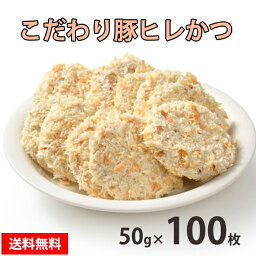 こだわり豚ヒレかつ

送料無料

50g×100枚